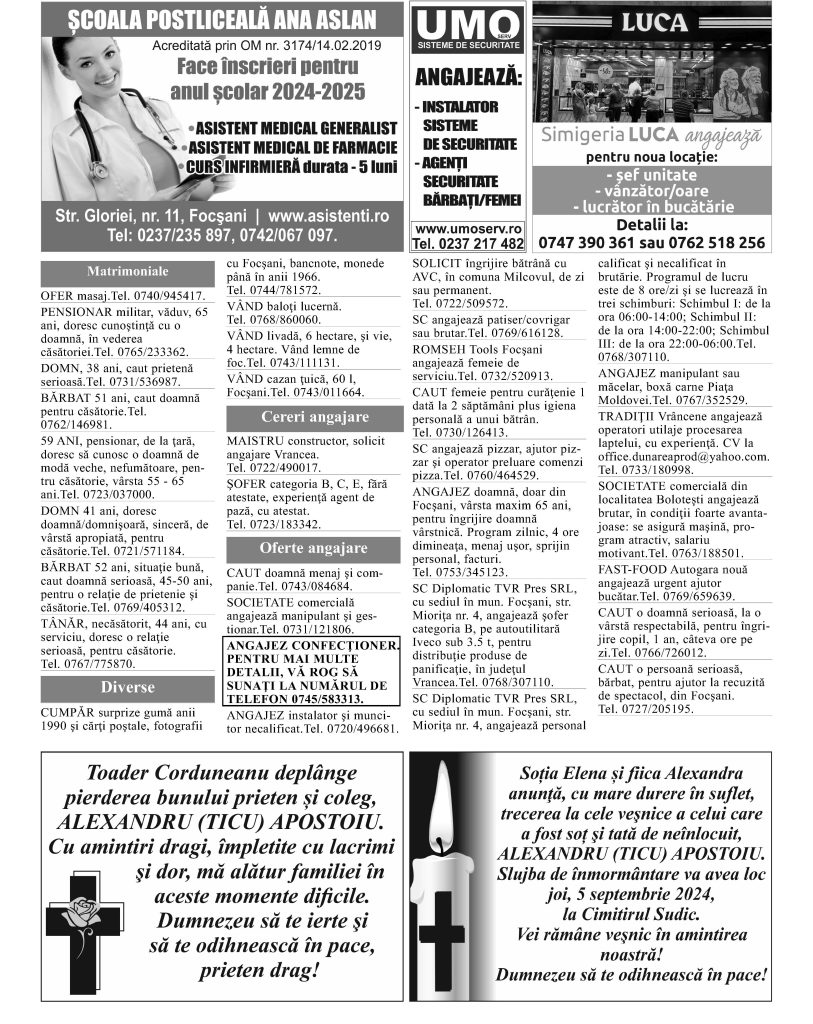 ȘCOALA POSTLICEALĂ ANA ASLAN
Acreditată prin OM nr. 3174/14.02.2019
Face înscrieri pentru anul școlar 2024-2025
•ASISTENT MEDICAL GENERALIST
•ASISTENT MEDICAL DE FARMACIE
•CURS INFIRMIERĂ durata - 5 luni
Str. Gloriei, nr. 11, Focșani | www.asistenti.ro
Tel: 0237/235 897, 0742/067 097.

UMO SERV
SISTEME DE SECURITATE
ANGAJEAZĂ:
- INSTALATOR SISTEME DE SECURITATE
- AGENȚI SECURITATE BĂRBAȚI/FEMEI
www.umoserv.ro
Tel. 0237 217 482

LUCA
Simigeria LUCA angajează
pentru noua locație:
- șef unitate
- vânzător/oare
- lucrător în bucătărie
Detalii la:
0747 390 361 sau 0762 518 256

Matrimoniale

OFER masaj.Tel. 0740/945417.

PENSIONAR militar, văduv, 65 ani, doresc cunoștință cu o doamnă, în vederea căsătoriei.Tel. 0765/233362.

DOMN, 38 ani, caut prietenă serioasă.Tel. 0731/536987.

BĂRBAT 51 ani, caut doamnă pentru căsătorie.Tel. 0762/146981.

59 ANI, pensionar, de la țară, doresc să cunosc o doamnă de modă veche, nefumătoare, pentru căsătorie, vârsta 55 - 65 ani.Tel. 0723/037000.

DOMN 41 ani, doresc doamnă/domnișoară, sinceră, de vârstă apropiată, pentru căsătorie.Tel. 0721/571184.

BĂRBAT 52 ani, situație bună, caut doamnă serioasă, 45-50 ani, pentru o relație de prietenie și căsătorie.Tel. 0769/405312.

TÂNĂR, necăsătorit, 44 ani, cu serviciu, doresc o relație serioasă, pentru căsătorie. Tel. 0767/775870.

Diverse

CUMPĂR surprize gumă anii 1990 și cărți poștale, fotografii cu Focșani, bancnote, monede până în anii 1966. Tel. 0744/781572.

VÂND baloți lucernă. Tel. 0768/860060.

VÂND livadă, 6 hectare, și vie, 4 hectare. Vând lemne de foc.Tel. 0743/111131.

VÂND cazan țuică, 60 l, Focșani.Tel. 0743/011664.

Cereri angajare

MAISTRU constructor, solicit angajare Vrancea. Tel. 0722/490017.

ȘOFER categoria B, C, E, fără atestate, experiență agent de pază, cu atestat. Tel. 0723/183342.

Oferte angajare

CAUT doamnă menaj și companie.Tel. 0743/084684.

SOCIETATE comercială angajează manipulant și gestionar.Tel. 0731/121806.

ANGAJEZ CONFECȚIONER. PENTRU MAI MULTE DETALII, VĂ ROG SĂ SUNAȚI LA NUMĂRUL DE TELEFON 0745/583313.

ANGAJEZ instalator și muncitor necalificat.Tel. 0720/496681.

SOLICIT îngrijire bătrână cu AVC, în comuna Milcovul, de zi sau permanent. Tel. 0722/509572.

SC angajează patiser/covrigar sau brutar.Tel. 0769/616128.

ROMSEH Tools Focșani angajează femeie de serviciu.Tel. 0732/520913.

CAUT femeie pentru curățenie 1 dată la 2 săptămâni plus igiena personală a unui bătrân. Tel. 0730/126413.

SC angajează pizzar, ajutor pizzar și operator preluare comenzi pizza.Tel. 0760/464529.

ANGAJEZ doamnă, doar din Focșani, vârsta maxim 65 ani, pentru îngrijire doamnă vârstnică. Program zilnic, 4 ore dimineața, menaj ușor, sprijin personal, facturi. Tel. 0753/345123.

SC Diplomatic TVR Pres SRL, cu sediul în mun. Focșani, str. Miorița nr. 4, angajează șofer categoria B, pe autoutilitară Iveco sub 3.5 t, pentru distribuție produse de panificație, în județul Vrancea.Tel. 0768/307110.

SC Diplomatic TVR Pres SRL, cu sediul în mun. Focșani, str. Miorița nr. 4, angajează personal calificat și necalificat în brutărie. Programul de lucru este de 8 ore/zi și se lucrează în trei schimburi: Schimbul I: de la ora 06:00-14:00; Schimbul II: de la ora 14:00-22:00; Schimbul III: de la ora 22:00-06:00.Tel. 0768/307110.

ANGAJEZ manipulant sau măcelar, boxă carne Piața Moldovei.Tel. 0767/352529.

TRADIȚII Vrâncene angajează operatori utilaje procesarea laptelui, cu experiență. CV la office.dunareaprod@yahoo.com. Tel. 0733/180998.

SOCIETATE comercială din localitatea Bolotești angajează brutar, în condiții foarte avantajoase: se asigură mașină, program atractiv, salariu motivant.Tel. 0763/188501.

FAST-FOOD Autogara nouă angajează urgent ajutor bucătar.Tel. 0769/659639.

CAUT o doamnă serioasă, la o vârstă respectabilă, pentru îngrijire copil, 1 an, câteva ore pe zi.Tel. 0766/726012.

CAUT o persoană serioasă, bărbat, pentru ajutor la recuzită de spectacol, din Focșani. Tel. 0727/205195.

Toader Corduneanu deplânge pierderea bunului prieten și coleg, ALEXANDRU (TICU) APOSTOIU. Cu amintiri dragi, împletite cu lacrimi și dor, mă alătur familiei în aceste momente dificile. Dumnezeu să te ierte și să te odihnească în pace, prieten drag!

Soția Elena și fiica Alexandra anunță, cu mare durere în suflet, trecerea la cele veșnice a celui care a fost soț și tată de neînlocuit, ALEXANDRU (TICU) APOSTOIU. Slujba de înmormântare va avea loc joi, 5 septembrie 2024, la Cimitirul Sudic. Vei rămâne veșnic în amintirea noastră! Dumnezeu să te odihnească în pace!